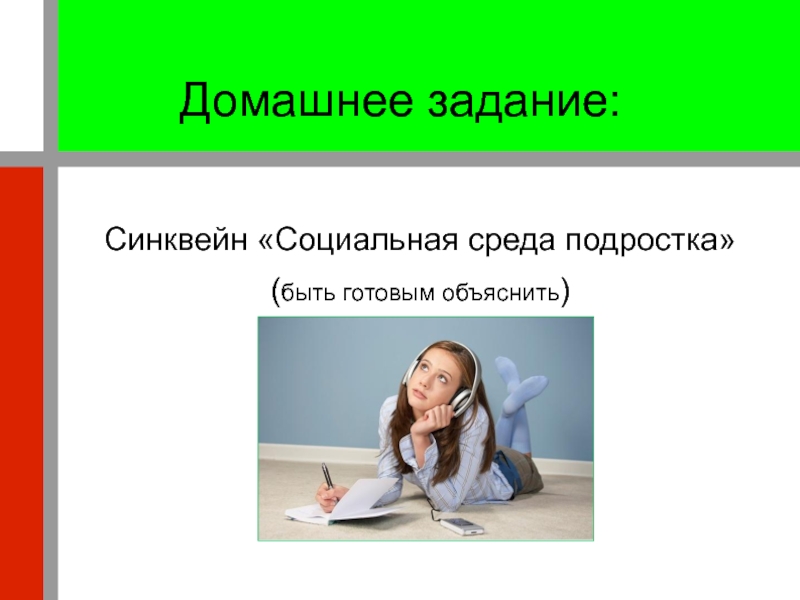 Домашнее задание:

Синквейн «Социальная среда подростка»

(быть готовым объяснить)